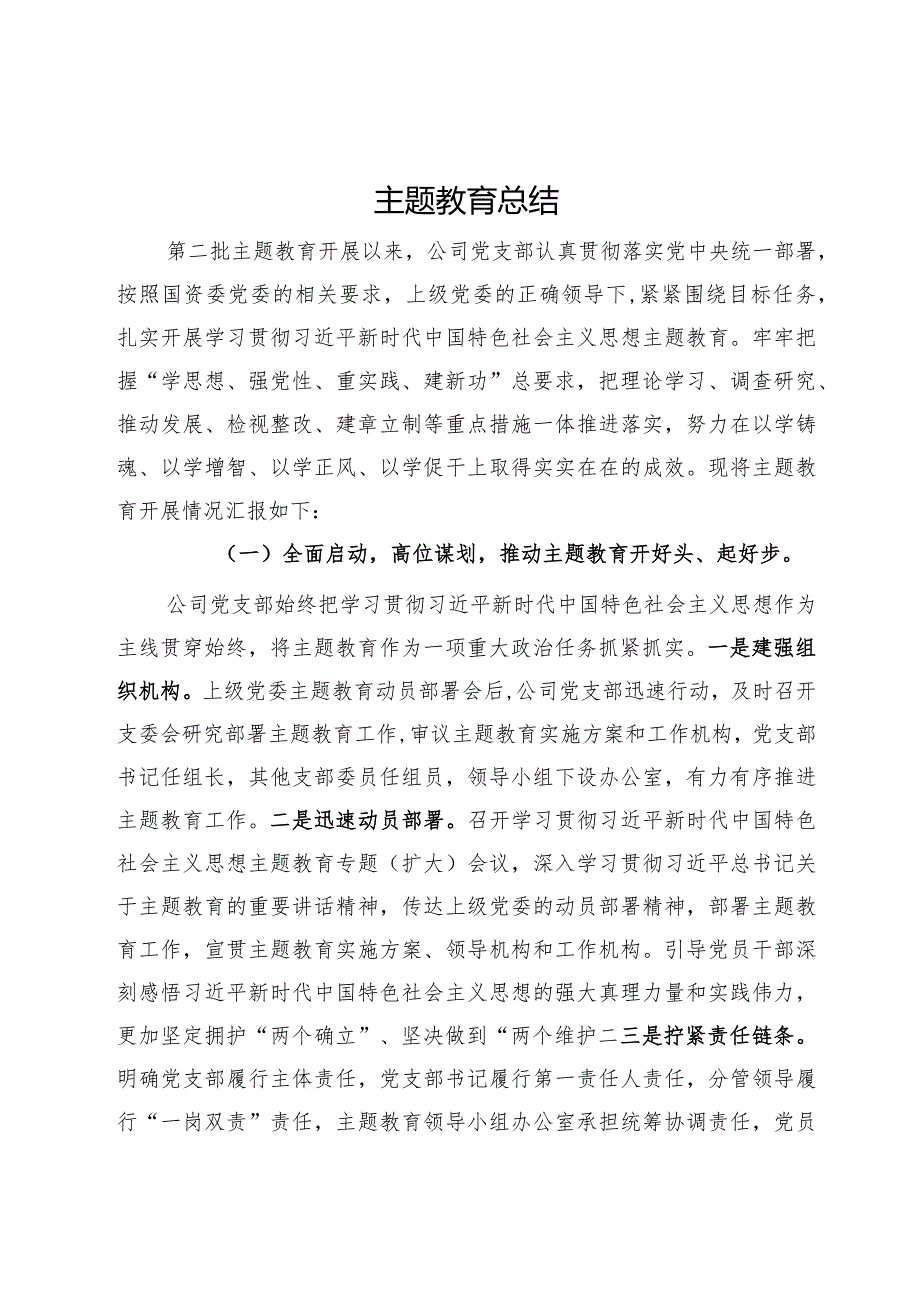 主题教育总结

第二批主题教育开展以来，公司党支部认真贯彻落实党中央统一部署，按照国资委党委的相关要求，上级党委的正确领导下，紧紧围绕目标任务，扎实开展学习贯彻习近平新时代中国特色社会主义思想主题教育。牢牢把握“学思想、强党性、重实践、建新功”总要求，把理论学习、调查研究、推动发展、检视整改、建章立制等重点措施一体推进落实，努力在以学铸魂、以学增智、以学正风、以学促干上取得实实在在的成效。现将主题教育开展情况汇报如下：

（一）全面启动，高位谋划，推动主题教育开好头、起好步。

公司党支部始终把学习贯彻习近平新时代中国特色社会主义思想作为主线贯穿始终，将主题教育作为一项重大政治任务抓紧抓实。一是建强组织机构。上级党委主题教育动员部署会后，公司党支部迅速行动，及时召开支委会研究部署主题教育工作，审议主题教育实施方案和工作机构，党支部书记任组长，其他支部委员任组员，领导小组下设办公室，有力有序推进主题教育工作。二是迅速动员部署。召开学习贯彻习近平新时代中国特色社会主义思想主题教育专题（扩大）会议，深入学习贯彻习近平总书记关于主题教育的重要讲话精神，传达上级党委的动员部署精神，部署主题教育工作，宣贯主题教育实施方案、领导机构和工作机构。引导党员干部深刻感悟习近平新时代中国特色社会主义思想的强大真理力量和实践伟力，更加坚定拥护“两个确立”、坚决做到“两个维护二三是拧紧责任链条。明确党支部履行主体责任，党支部书记履行第一责任人责任，分管领导履行“一岗双责”责任，主题教育领导小组办公室承担统筹协调责任，党员